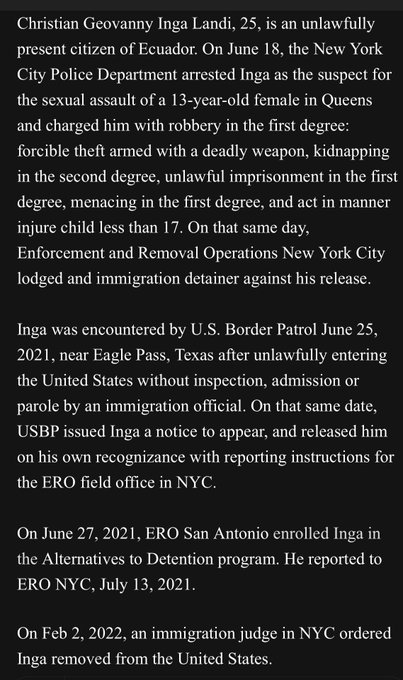 Christian Geovanny Inga Landi, 25, is an unlawfully present citizen of Ecuador. On June 18, the New York City Police Department arrested Inga as the suspect for the sexual assault of a 13-year-old female in Queens and charged him with robbery in the first degree: forcible theft armed with a deadly weapon, kidnapping in the second degree, unlawful imprisonment in the first degree, menacing in the first degree, and act in manner injure child less than 17. On that same day, Enforcement and Removal Operations New York City lodged and immigration detainer against his release.

Inga was encountered by U.S. Border Patrol June 25, 2021, near Eagle Pass, Texas after unlawfully entering the United States without inspection, admission or parole by an immigration official. On that same date, USBP issued Inga a notice to appear, and released him on his own recognizance with reporting instructions for the ERO field office in NYC.

On June 27, 2021, ERO San Antonio enrolled Inga in the Alternatives to Detention program. He reported to ERO NYC, July 13, 2021.

On Feb 2, 2022, an immigration judge in NYC ordered Inga removed from the United States.